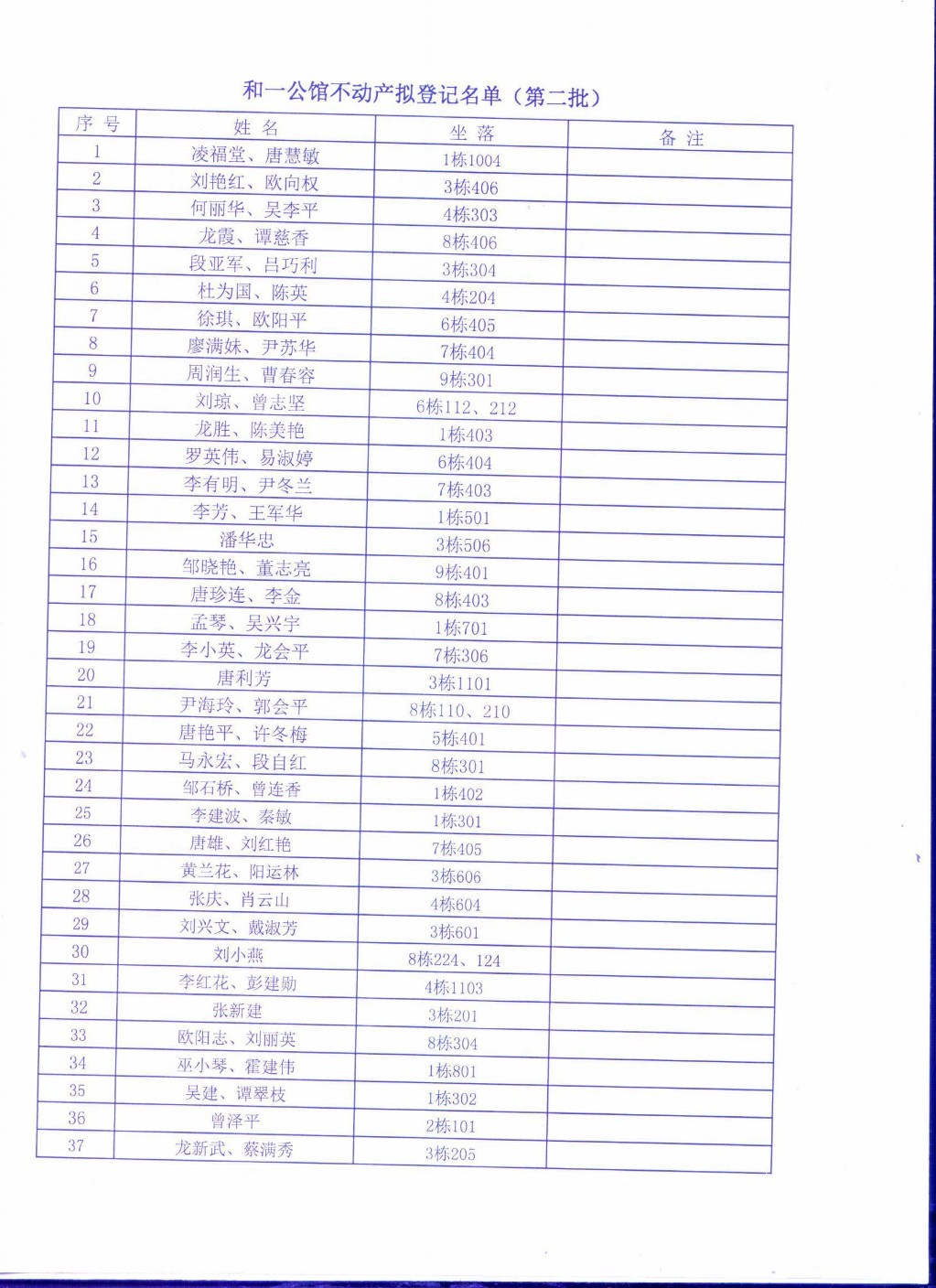 和一公馆不动产拟登记名单（第二批）

| 序号 | 姓名 | 坐落 | 备注 |
|---|---|---|---|
| 1 | 凌福堂、唐慧敏 | 1栋1004 | |
| 2 | 刘艳红、欧向权 | 3栋406 | |
| 3 | 何丽华、吴李平 | 4栋303 | |
| 4 | 龙霞、谭慈香 | 8栋406 | |
| 5 | 段亚军、吕巧利 | 3栋304 | |
| 6 | 杜为国、陈英 | 4栋204 | |
| 7 | 徐琪、欧阳平 | 6栋405 | |
| 8 | 廖满妹、尹苏华 | 7栋404 | |
| 9 | 周润生、曹春容 | 9栋301 | |
| 10 | 刘琼、曾志坚 | 6栋112、212 | |
| 11 | 龙胜、陈美艳 | 1栋403 | |
| 12 | 罗英伟、易淑婷 | 6栋404 | |
| 13 | 李有明、尹冬兰 | 7栋403 | |
| 14 | 李芳、王军华 | 1栋501 | |
| 15 | 潘华忠 | 3栋506 | |
| 16 | 邹晓艳、董志亮 | 9栋401 | |
| 17 | 唐珍连、李金 | 8栋403 | |
| 18 | 孟琴、吴兴宇 | 1栋701 | |
| 19 | 李小英、龙会平 | 7栋306 | |
| 20 | 唐利芳 | 3栋1101 | |
| 21 | 尹海玲、郭会平 | 8栋110、210 | |
| 22 | 唐艳平、许冬梅 | 5栋401 | |
| 23 | 马永宏、段自红 | 8栋301 | |
| 24 | 邹石桥、曾连香 | 1栋402 | |
| 25 | 李建波、秦敏 | 1栋301 | |
| 26 | 唐雄、刘红艳 | 7栋405 | |
| 27 | 黄兰花、阳运林 | 3栋606 | |
| 28 | 张庆、肖云山 | 4栋604 | |
| 29 | 刘兴文、戴淑芳 | 3栋601 | |
| 30 | 刘小燕 | 8栋224、124 | |
| 31 | 李红花、彭建勋 | 4栋1103 | |
| 32 | 张新建 | 3栋201 | |
| 33 | 欧阳志、刘丽英 | 8栋304 | |
| 34 | 巫小琴、霍建伟 | 1栋801 | |
| 35 | 吴建、谭翠枝 | 1栋302 | |
| 36 | 曾泽平 | 2栋101 | |
| 37 | 龙新武、蔡满秀 | 3栋205 | |